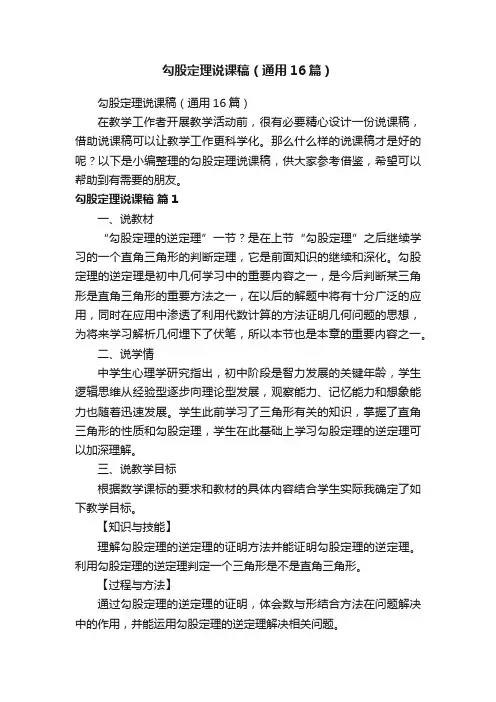 勾股定理说课稿（通用16篇）

勾股定理说课稿（通用16篇）

在教学工作者开展教学活动前，很有必要精心设计一份说课稿，借助说课稿可以让教学工作更科学化。那么什么样的说课稿才是好的呢？以下是小编整理的勾股定理说课稿，供大家参考借鉴，希望可以帮助到有需要的朋友。

勾股定理说课稿 篇1

一、说教材

“勾股定理的逆定理”一节？是在上节“勾股定理”之后继续学习的一个直角三角形的判断定理，它是前面知识的继续和深化。勾股定理的逆定理是初中几何学习中的重要内容之一，是今后判断某三角形是直角三角形的重要方法之一，在以后的解题中将有十分广泛的应用，同时在应用中渗透了利用代数计算的方法证明几何问题的思想，为将来学习解析几何埋下了伏笔，所以本节也是本章的重要内容之一。

二、说学情

中学生心理学研究指出，初中阶段是智力发展的关键年龄，学生逻辑思维从经验型逐步向理论型发展，观察能力、记忆能力和想象能力也随着迅速发展。学生此前学习了三角形有关的知识，掌握了直角三角形的性质和勾股定理，学生在此基础上学习勾股定理的逆定理可以加深理解。

三、说教学目标

根据数学课标的要求和教材的具体内容结合学生实际我确定了如下教学目标。

【知识与技能】

理解勾股定理的逆定理的证明方法并能证明勾股定理的逆定理。利用勾股定理的逆定理判定一个三角形是不是直角三角形。

【过程与方法】

通过勾股定理的逆定理的证明，体会数与形结合方法在问题解决中的作用，并能运用勾股定理的逆定理解决相关问题。